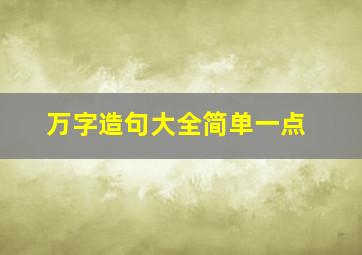 万字造句大全简单一点